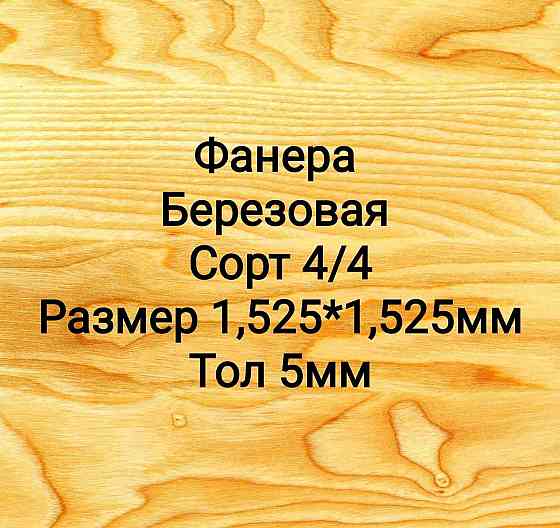 Фанера
Березовая
Сорт 4/4
Размер 1,525*1,525мм
Тол 5мм